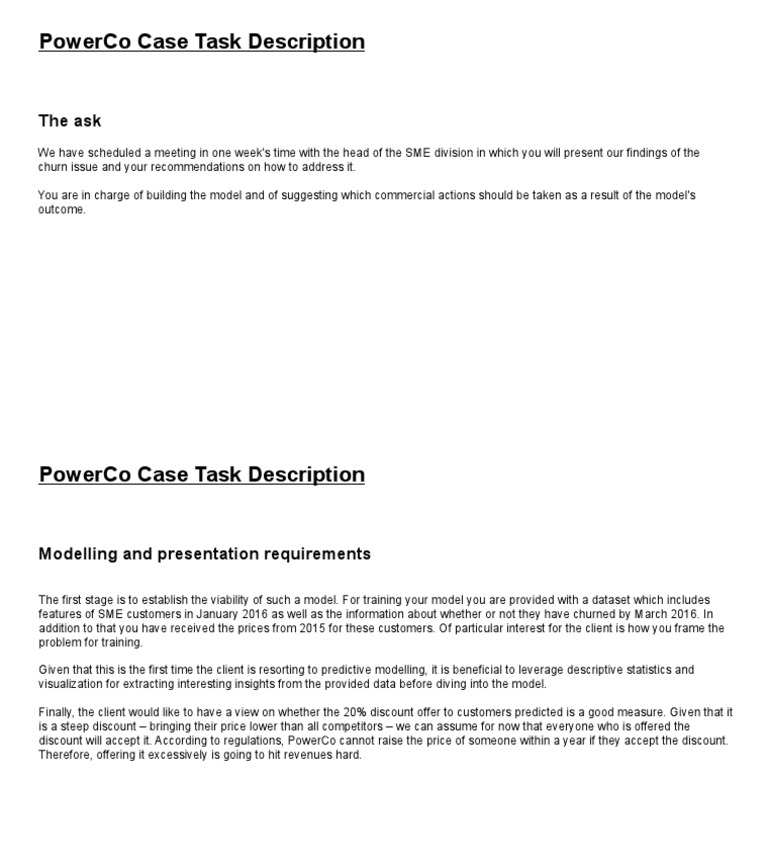 PowerCo Case Task Description

The ask

We have scheduled a meeting in one week's time with the head of the SME division in which you will present our findings of the churn issue and your recommendations on how to address it.

You are in charge of building the model and of suggesting which commercial actions should be taken as a result of the model's outcome.

PowerCo Case Task Description

Modelling and presentation requirements

The first stage is to establish the viability of such a model. For training your model you are provided with a dataset which includes features of SME customers in January 2016 as well as the information about whether or not they have churned by March 2016. In addition to that you have received the prices from 2015 for these customers. Of particular interest for the client is how you frame the problem for training.

Given that this is the first time the client is resorting to predictive modelling, it is beneficial to leverage descriptive statistics and visualization for extracting interesting insights from the provided data before diving into the model.

Finally, the client would like to have a view on whether the 20% discount offer to customers predicted is a good measure. Given that it is a steep discount – bringing their price lower than all competitors – we can assume for now that everyone who is offered the discount will accept it. According to regulations, PowerCo cannot raise the price of someone within a year if they accept the discount. Therefore, offering it excessively is going to hit revenues hard.